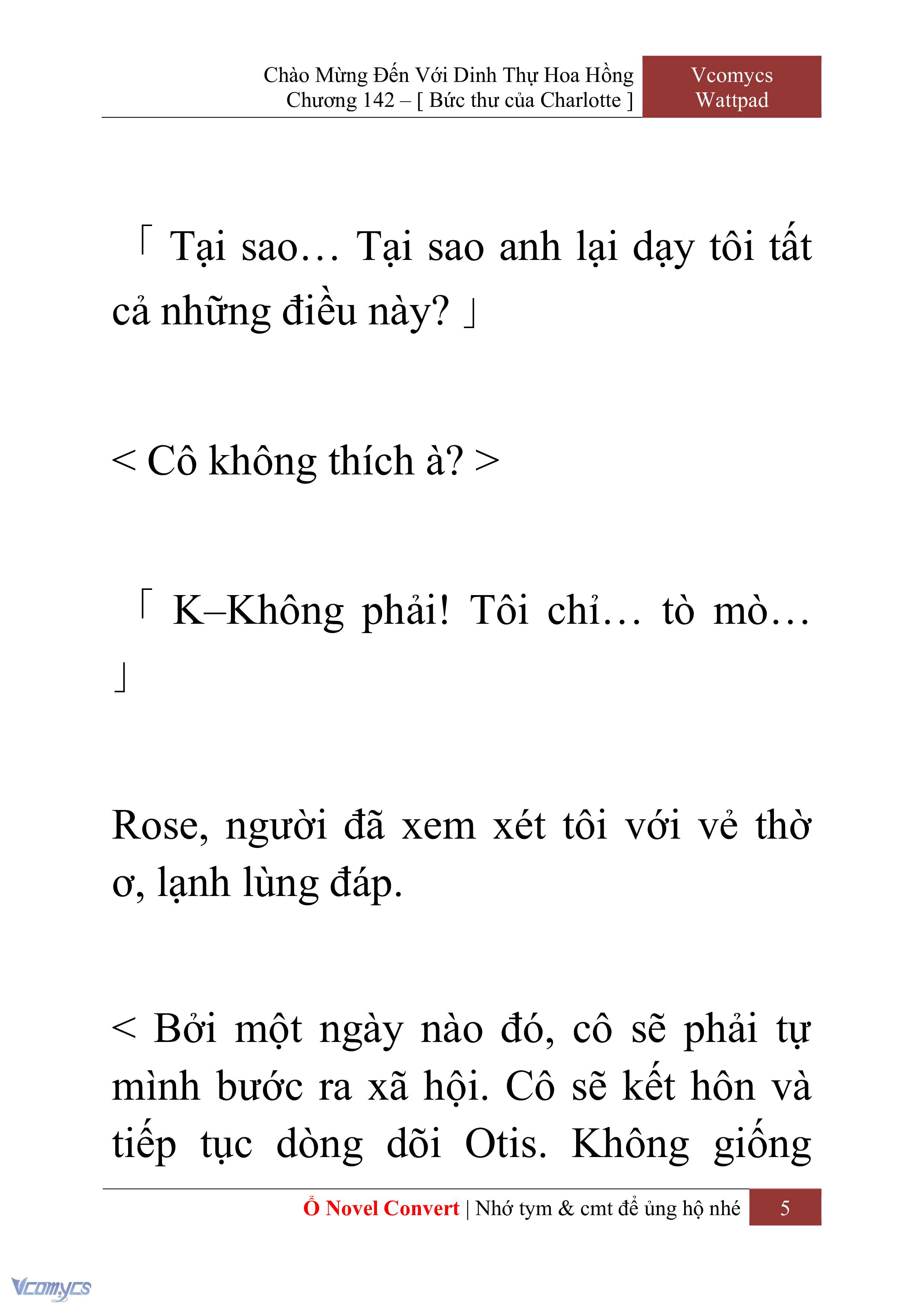 Chào Mừng Đến Với Dinh Thự Hoa Hồng
Chương 142 – [ Bức thư của Charlotte ]

Vcomycs
Wattpad

「 Tại sao… Tại sao anh lại dạy tôi tất cả những điều này? 」

< Cô không thích à? >

「 K–Không phải! Tôi chỉ… tò mò… 」

Rose, người đã xem xét tôi với vẻ thờ ơ, lạnh lùng đáp.

< Bởi một ngày nào đó, cô sẽ phải tự mình bước ra xã hội. Cô sẽ kết hôn và tiếp tục dòng dõi Otis. Không giống

Ổ Novel Convert | Nhớ tym & cmt để ủng hộ nhé

5

Vcomycs